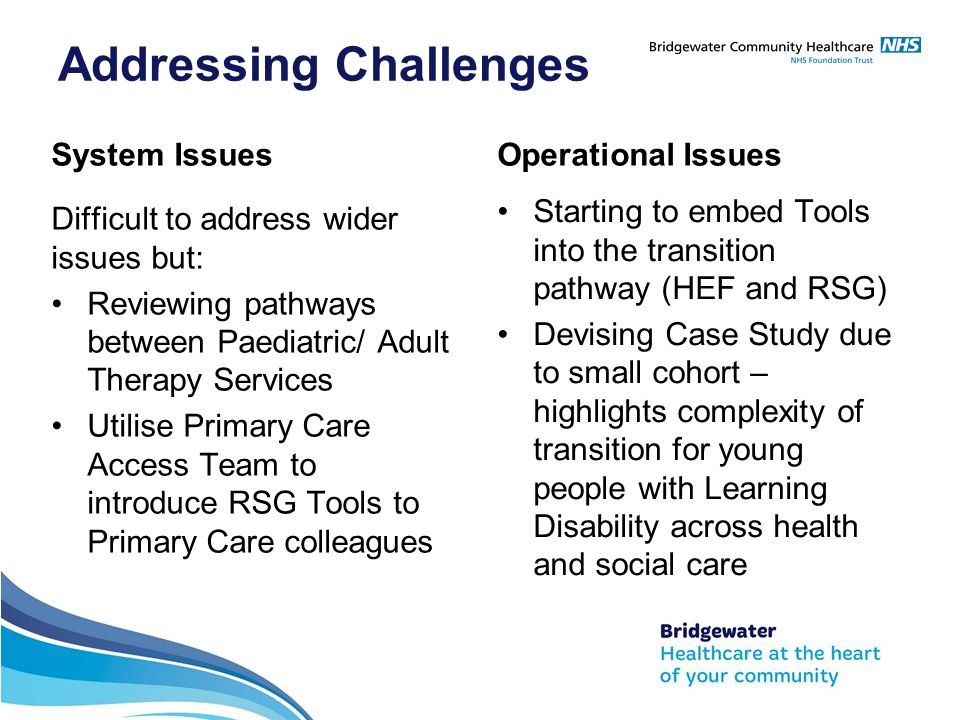 Addressing Challenges

Bridgewater Community Healthcare NHS
NHS Foundation Trust

System Issues

Difficult to address wider issues but:
• Reviewing pathways between Paediatric/ Adult Therapy Services
• Utilise Primary Care Access Team to introduce RSG Tools to Primary Care colleagues

Operational Issues

• Starting to embed Tools into the transition pathway (HEF and RSG)
• Devising Case Study due to small cohort – highlights complexity of transition for young people with Learning Disability across health and social care

Bridgewater
Healthcare at the heart of your community